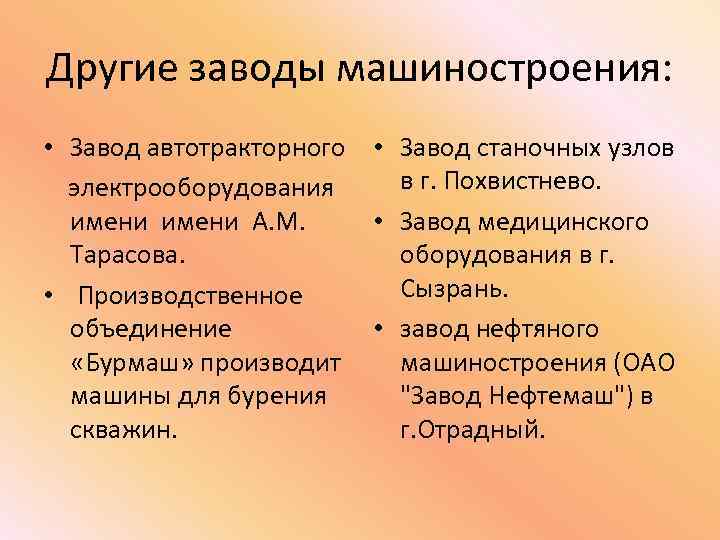 Другие заводы машиностроения:

• Завод автотракторного электрооборудования имени имени А.М. Тарасова.

• Производственное объединение «Бурмаш» производит машины для бурения скважин.

• Завод станочных узлов в г. Похвистнево.

• Завод медицинского оборудования в г. Сызрань.

• завод нефтяного машиностроения (ОАО "Завод Нефтемаш") в г.Отрадный.